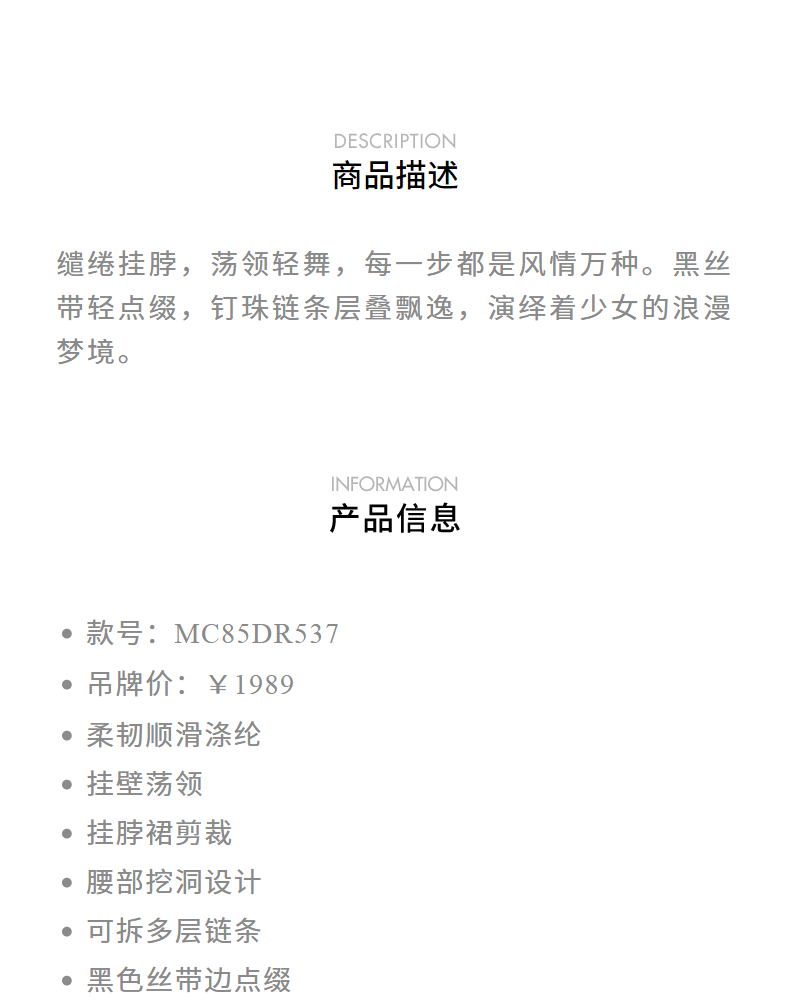 DESCRIPTION
商品描述

缱绻挂脖，荡领轻舞，每一步都是风情万种。黑丝带轻点缀，钉珠链条层叠飘逸，演绎着少女的浪漫梦境。

INFORMATION
产品信息

• 款号：MC85DR537
• 吊牌价：￥1989
• 柔韧顺滑涤纶
• 挂壁荡领
• 挂脖裙剪裁
• 腰部挖洞设计
• 可拆多层链条
• 黑色丝带边点缀